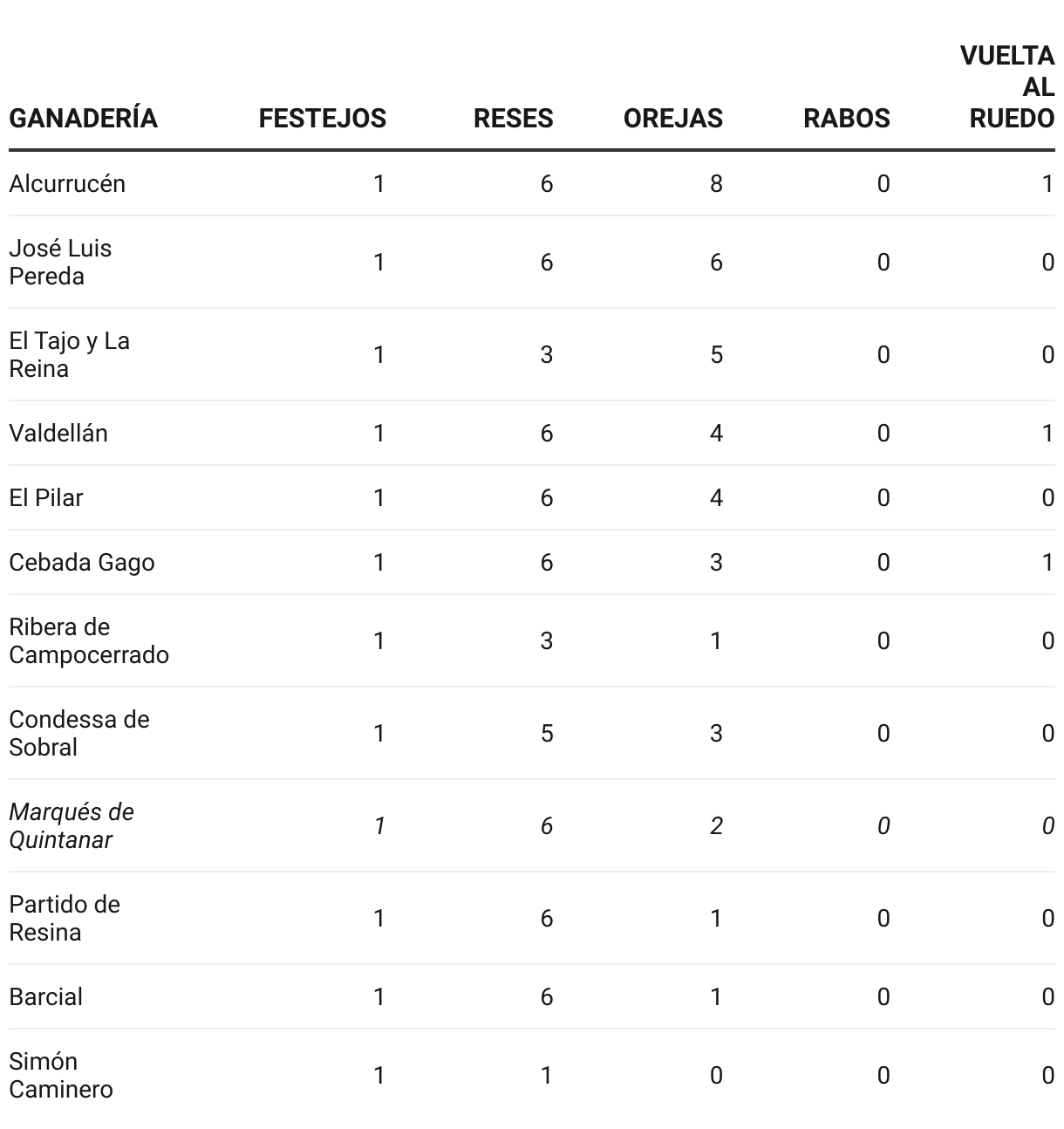 | GANADERÍA | FESTEJOS | RESES | OREJAS | RABOS | VUELTA AL RUEDO |
|---|---|---|---|---|---|
| Alcurrucén | 1 | 6 | 8 | 0 | 1 |
| José Luis Pereda | 1 | 6 | 6 | 0 | 0 |
| El Tajo y La Reina | 1 | 3 | 5 | 0 | 0 |
| Valdellán | 1 | 6 | 4 | 0 | 1 |
| El Pilar | 1 | 6 | 4 | 0 | 0 |
| Cebada Gago | 1 | 6 | 3 | 0 | 1 |
| Ribera de Campocerrado | 1 | 3 | 1 | 0 | 0 |
| Condessa de Sobral | 1 | 5 | 3 | 0 | 0 |
| Marqués de Quintanar | 1 | 6 | 2 | 0 | 0 |
| Partido de Resina | 1 | 6 | 1 | 0 | 0 |
| Barcial | 1 | 6 | 1 | 0 | 0 |
| Simón Caminero | 1 | 1 | 0 | 0 | 0 |